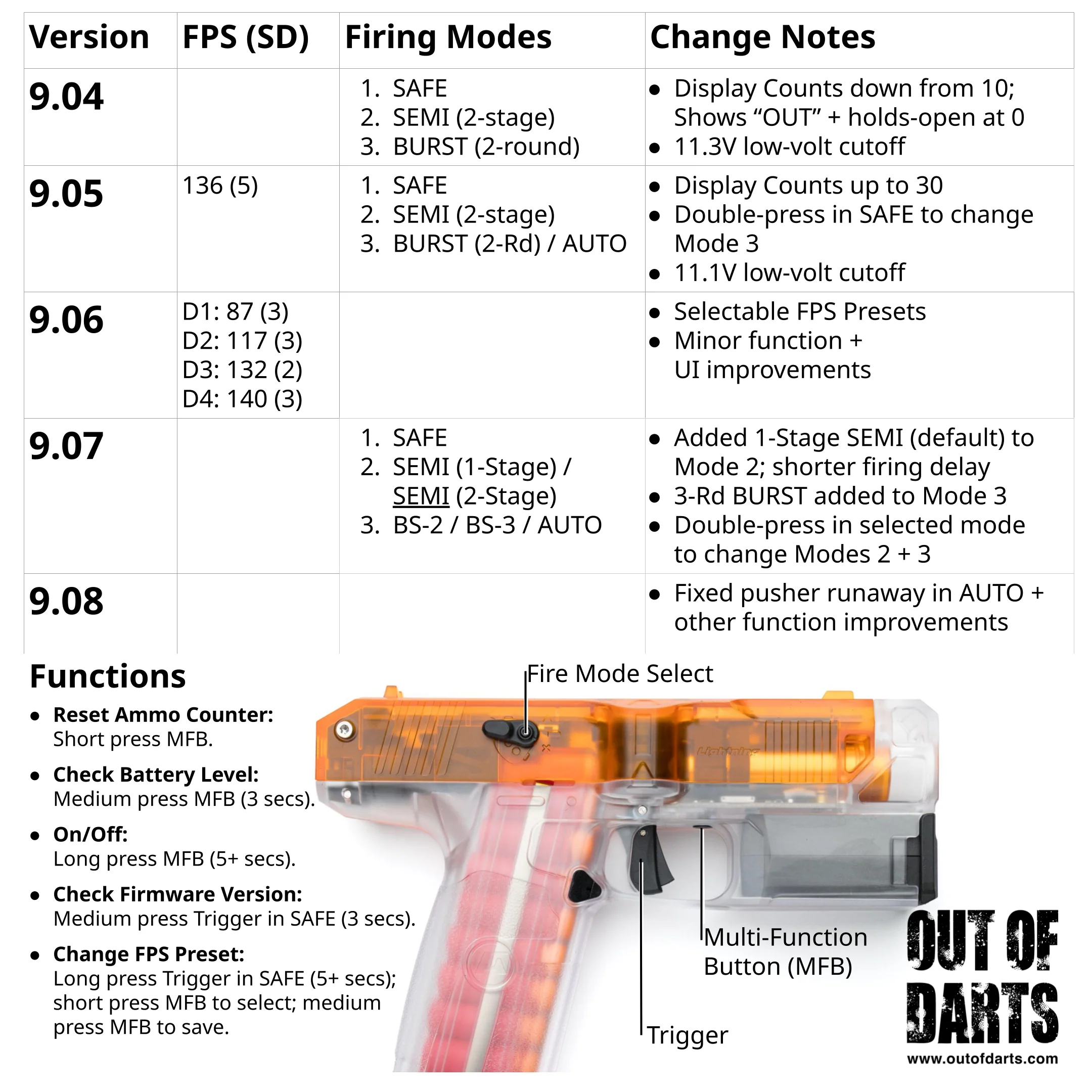 | Version | FPS (SD) | Firing Modes | Change Notes |
|---|---|---|---|
| 9.04 | | 1. SAFE 2. SEMI (2-stage) 3. BURST (2-round) | • Display Counts down from 10; Shows “OUT” + holds-open at 0 • 11.3V low-volt cutoff |
| 9.05 | 136 (5) | 1. SAFE 2. SEMI (2-stage) 3. BURST (2-Rd) / AUTO | • Display Counts up to 30 • Double-press in SAFE to change Mode 3 • 11.1V low-volt cutoff |
| 9.06 | D1: 87 (3) D2: 117 (3) D3: 132 (2) D4: 140 (3) | | • Selectable FPS Presets • Minor function + UI improvements |
| 9.07 | | 1. SAFE 2. SEMI (1-Stage) / SEMI (2-Stage) 3. BS-2 / BS-3 / AUTO | • Added 1-Stage SEMI (default) to Mode 2; shorter firing delay • 3-Rd BURST added to Mode 3 • Double-press in selected mode to change Modes 2 + 3 |
| 9.08 | | | • Fixed pusher runaway in AUTO + other function improvements |

Functions

• Reset Ammo Counter: Short press MFB.

• Check Battery Level: Medium press MFB (3 secs).

• On/Off: Long press MFB (5+ secs).

• Check Firmware Version: Medium press Trigger in SAFE (3 secs).

• Change FPS Preset: Long press Trigger in SAFE (5+ secs); short press MFB to select; medium press MFB to save.

Fire Mode Select

Lightning

Multi-Function Button (MFB)

Trigger

OUT OF DARTS
www.outofdarts.com